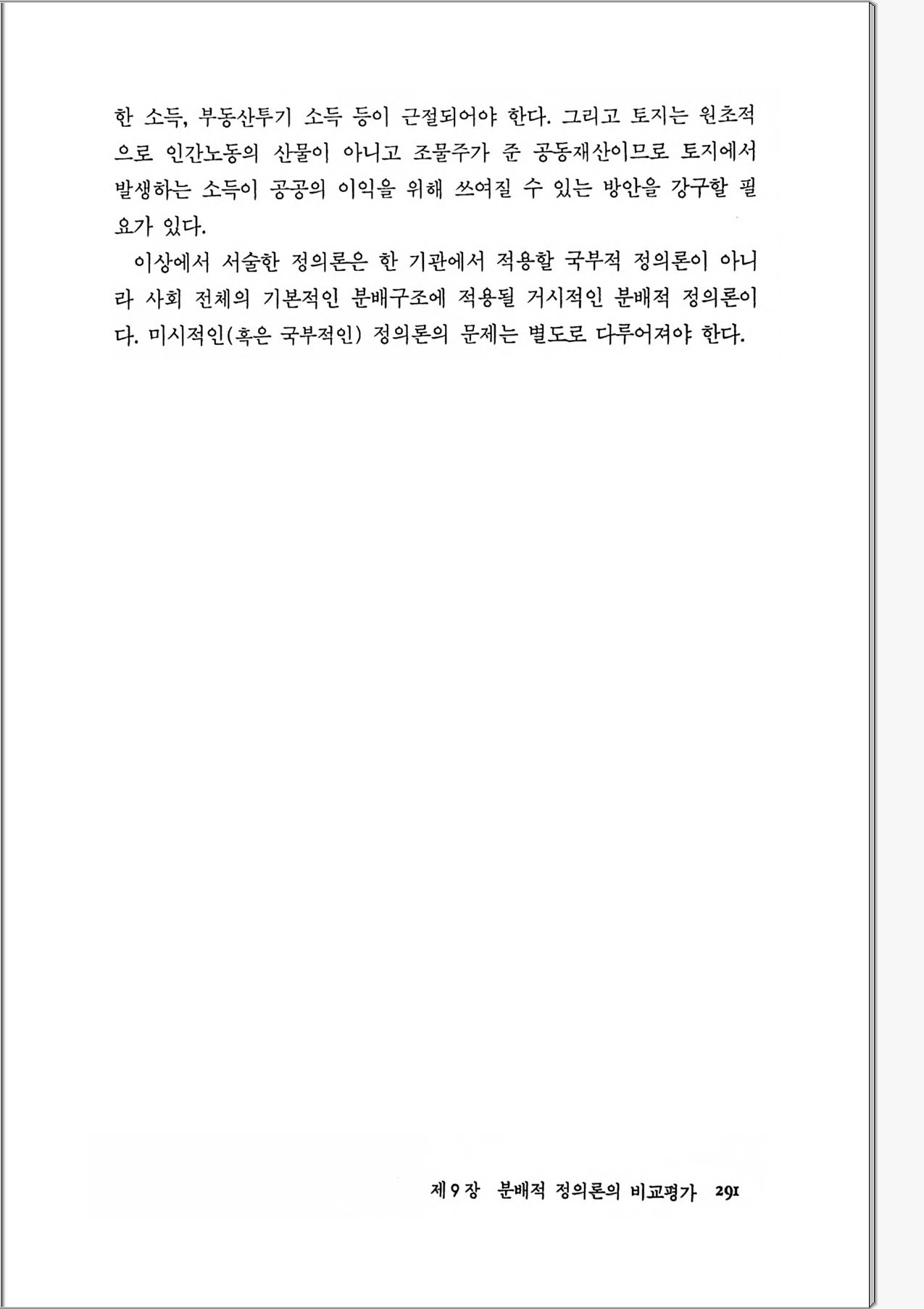 한 소득, 부동산투기 소득 등이 근절되어야 한다. 그리고 토지는 원초적으로 인간노동의 산물이 아니고 조물주가 준 공동재산이므로 토지에서 발생하는 소득이 공공의 이익을 위해 쓰여질 수 있는 방안을 강구할 필요가 있다.

이상에서 서술한 정의론은 한 기관에서 적용할 국부적 정의론이 아니라 사회 전체의 기본적인 분배구조에 적용될 거시적인 분배적 정의론이다. 미시적인(혹은 국부적인) 정의론의 문제는 별도로 다루어져야 한다.

제9장 분배적 정의론의 비교평가 291